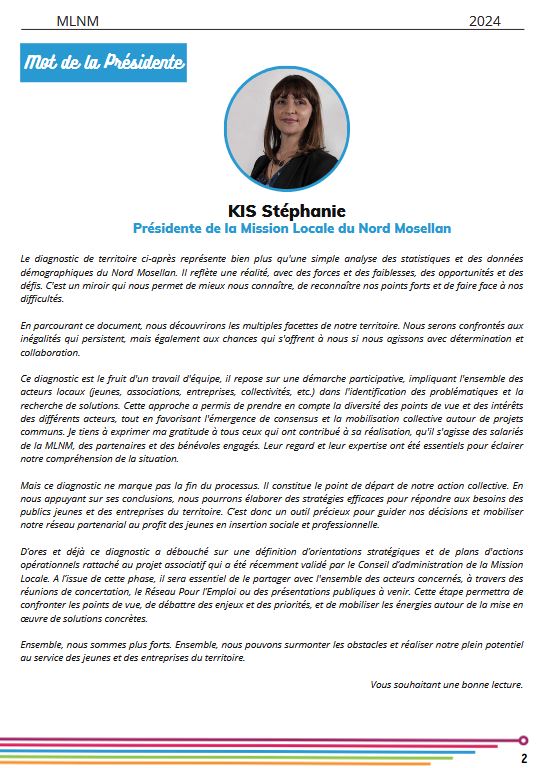 MLNM 2024

Mot de la Présidente

KIS Stéphanie
Présidente de la Mission Locale du Nord Mosellan

Le diagnostic de territoire ci-après représente bien plus qu'une simple analyse des statistiques et des données démographiques du Nord Mosellan. Il reflète une réalité, avec des forces et des faiblesses, des opportunités et des défis. C'est un miroir qui nous permet de mieux nous connaître, de reconnaître nos points forts et de faire face à nos difficultés.

En parcourant ce document, nous découvrirons les multiples facettes de notre territoire. Nous serons confrontés aux inégalités qui persistent, mais également aux chances qui s'offrent à nous si nous agissons avec détermination et collaboration.

Ce diagnostic est le fruit d'un travail d'équipe, il repose sur une démarche participative, impliquant l'ensemble des acteurs locaux (jeunes, associations, entreprises, collectivités, etc.) dans l'identification des problématiques et la recherche de solutions. Cette approche a permis de prendre en compte la diversité des points de vue et des intérêts des différents acteurs, tout en favorisant l'émergence de consensus et la mobilisation collective autour de projets communs. Je tiens à exprimer ma gratitude à tous ceux qui ont contribué à sa réalisation, qu'il s'agisse des salariés de la MLNM, des partenaires et des bénévoles engagés. Leur regard et leur expertise ont été essentiels pour éclairer notre compréhension de la situation.

Mais ce diagnostic ne marque pas la fin du processus. Il constitue le point de départ de notre action collective. En nous appuyant sur ses conclusions, nous pourrons élaborer des stratégies efficaces pour répondre aux besoins des publics jeunes et des entreprises du territoire. C'est donc un outil précieux pour guider nos décisions et mobiliser notre réseau partenarial au profit des jeunes en insertion sociale et professionnelle.

D'ores et déjà ce diagnostic a débouché sur une définition d'orientations stratégiques et de plans d'actions opérationnels rattaché au projet associatif qui a été récemment validé par le Conseil d'administration de la Mission Locale. A l'issue de cette phase, il sera essentiel de le partager avec l'ensemble des acteurs concernés, à travers des réunions de concertation, le Réseau Pour l'Emploi ou des présentations publiques à venir. Cette étape permettra de confronter les points de vue, de débattre des enjeux et des priorités, et de mobiliser les énergies autour de la mise en œuvre de solutions concrètes.

Ensemble, nous sommes plus forts. Ensemble, nous pouvons surmonter les obstacles et réaliser notre plein potentiel au service des jeunes et des entreprises du territoire.

Vous souhaitant une bonne lecture.

2